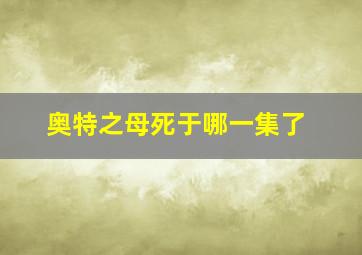 奥特之母死于哪一集了